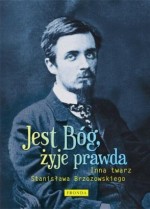 Jest Bóg, żyje prawda
Inna twarz Stanisława Brzozowskiego

FRONDA